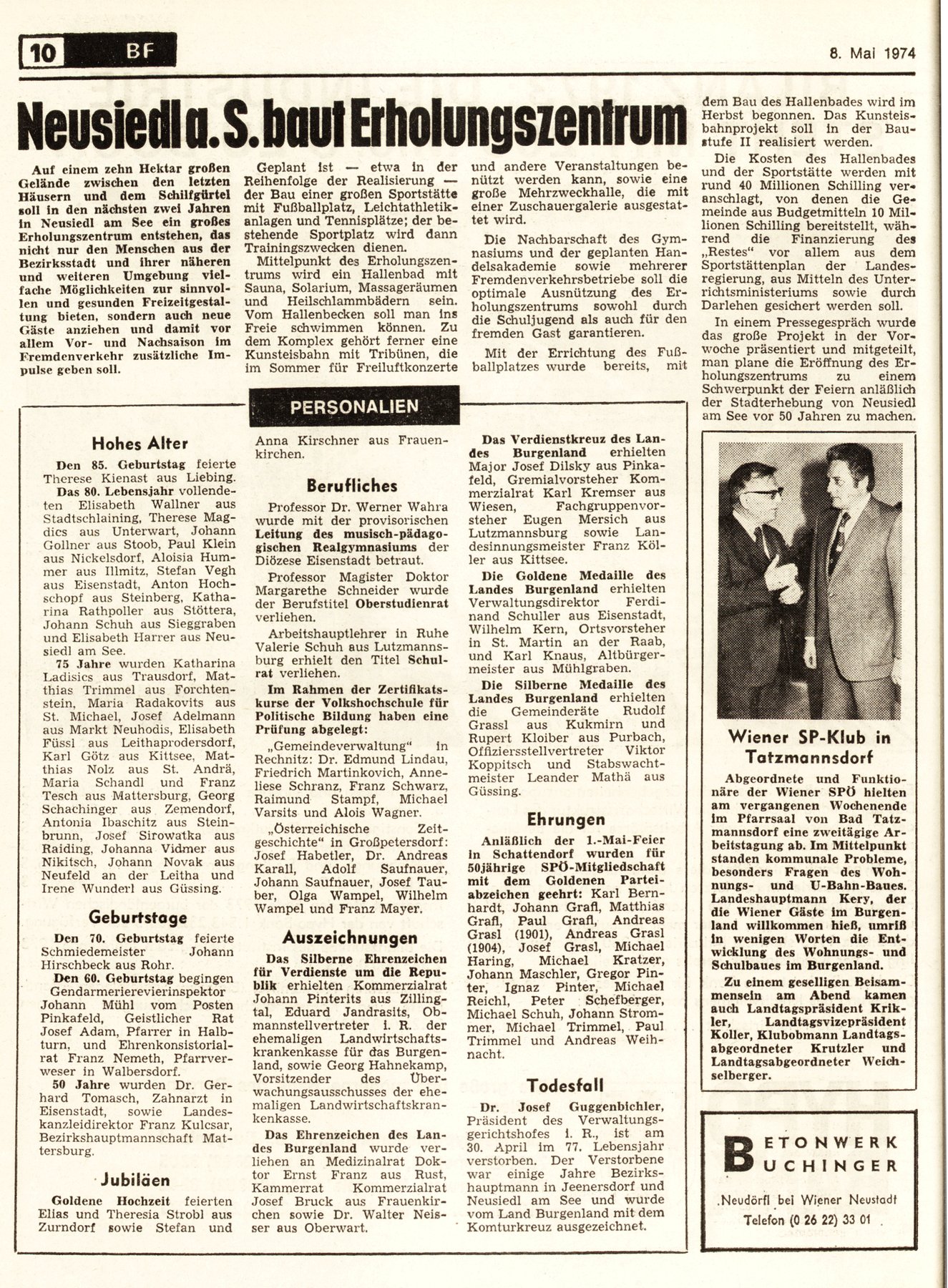 10 BF

8. Mai 1974

Neusiedl a. S. baut Erholungszentrum

Auf einem zehn Hektar großen Gelände zwischen den letzten Häusern und dem Schilfgürtel soll in den nächsten zwei Jahren in Neusiedl am See ein großes Erholungszentrum entstehen, das nicht nur den Menschen aus der Bezirksstadt und ihrer näheren und weiteren Umgebung vielfache Möglichkeiten zur sinnvollen und gesunden Freizeitgestaltung bieten, sondern auch neue Gäste anziehen und damit vor allem Vor- und Nachsaison im Fremdenverkehr zusätzliche Impulse geben soll.

Geplant ist — etwa in der Reihenfolge der Realisierung — der Bau einer großen Sportstätte mit Fußballplatz, Leichtathletikanlagen und Tennisplätze; der bestehende Sportplatz wird dann Trainingszwecken dienen.

Mittelpunkt des Erholungszentrums wird ein Hallenbad mit Sauna, Solarium, Massageräumen und Heilschlammbädern sein. Vom Hallenbecken soll man ins Freie schwimmen können. Zu dem Komplex gehört ferner eine Kunsteisbahn mit Tribünen, die im Sommer für Freiluftkonzerte und andere Veranstaltungen benützt werden kann, sowie eine große Mehrzweckhalle, die mit einer Zuschauergalerie ausgestattet wird.

Die Nachbarschaft des Gymnasiums und der geplanten Handelsakademie sowie mehrerer Fremdenverkehrsbetriebe soll die optimale Ausnützung des Erholungszentrums sowohl durch die Schuljugend als auch für den fremden Gast garantieren.

Mit der Errichtung des Fußballplatzes wurde bereits, mit dem Bau des Hallenbades wird im Herbst begonnen. Das Kunsteisbahnprojekt soll in der Baustufe II realisiert werden.

Die Kosten des Hallenbades und der Sportstätte werden mit rund 40 Millionen Schilling veranschlagt, von denen die Gemeinde aus Budgetmitteln 10 Millionen Schilling bereitstellt, während die Finanzierung des „Restes" vor allem aus dem Sportstättenplan der Landesregierung, aus Mitteln des Unterrichtsministeriums sowie durch Darlehen gesichert werden soll.

In einem Pressegespräch wurde das große Projekt in der Vorwoche präsentiert und mitgeteilt, man plane die Eröffnung des Erholungszentrums zu einem Schwerpunkt der Feiern anläßlich der Stadterhebung von Neusiedl am See vor 50 Jahren zu machen.

PERSONALIEN

Hohes Alter

Den 85. Geburtstag feierte Therese Kienast aus Liebing.
Das 80. Lebensjahr vollendeten Elisabeth Wallner aus Stadtschlaining, Therese Magdics aus Unterwart, Johann Gollner aus Stoob, Paul Klein aus Nickelsdorf, Aloisia Hummer aus Illmitz, Stefan Vegh aus Eisenstadt, Anton Hochschopf aus Steinberg, Katharina Rathpoller aus Stöttera, Johann Schuh aus Sieggraben und Elisabeth Harrer aus Neusiedl am See.
75 Jahre wurden Katharina Ladisics aus Trausdorf, Matthias Trimmel aus Forchtenstein, Maria Radakovits aus St. Michael, Josef Adelmann aus Markt Neuhodis, Elisabeth Füssl aus Leithaprodersdorf, Karl Götz aus Kittsee, Matthias Nolz aus St. Andrä, Maria Schandl und Franz Tesch aus Mattersburg, Georg Schachinger aus Zemendorf, Antonia Ibaschitz aus Steinbrunn, Josef Sirowatka aus Raiding, Johanna Vidmer aus Nikitsch, Johann Novak aus Neufeld an der Leitha und Irene Wunderl aus Güssing.

Geburtstage

Den 70. Geburtstag feierte Schmiedemeister Johann Hirschbeck aus Rohr.
Den 60. Geburtstag begingen Gendarmerierevierinspektor Johann Mühl vom Posten Pinkafeld, Geistlicher Rat Josef Adam, Pfarrer in Halbturn, und Ehrenkonsistorialrat Franz Nemeth, Pfarrverweser in Walbersdorf.
50 Jahre wurden Dr. Gerhard Tomasch, Zahnarzt in Eisenstadt, sowie Landeskanzleidirektor Franz Kulcsar, Bezirkshauptmannschaft Mattersburg.

Jubiläen

Goldene Hochzeit feierten Elias und Theresia Strobl aus Zurndorf sowie Stefan und Anna Kirschner aus Frauenkirchen.

Berufliches

Professor Dr. Werner Wahra wurde mit der provisorischen Leitung des musisch-pädagogischen Realgymnasiums der Diözese Eisenstadt betraut.
Professor Magister Doktor Margarethe Schneider wurde der Berufstitel Oberstudienrat verliehen.
Arbeitshauptlehrer in Ruhe Valerie Schuh aus Lutzmannsburg erhielt den Titel Schulrat verliehen.
Im Rahmen der Zertifikatskurse der Volkshochschule für Politische Bildung haben eine Prüfung abgelegt:
„Gemeindeverwaltung" in Rechnitz: Dr. Edmund Lindau, Friedrich Martinkovich, Anneliese Schranz, Franz Schwarz, Raimund Stampf, Michael Varsits und Alois Wagner.
„Österreichische Zeitgeschichte" in Großpetersdorf: Josef Habetler, Dr. Andreas Karall, Adolf Saufnauer, Johann Saufnauer, Josef Tauber, Olga Wampel, Wilhelm Wampel und Franz Mayer.

Auszeichnungen

Das Silberne Ehrenzeichen für Verdienste um die Republik erhielten Kommerzialrat Johann Pinterits aus Zillingtal, Eduard Jandrasits, Obmannstellvertreter i. R. der ehemaligen Landwirtschaftskrankenkasse für das Burgenland, sowie Georg Hahnekamp, Vorsitzender des Überwachungsausschusses der ehemaligen Landwirtschaftskrankenkasse.
Das Ehrenzeichen des Landes Burgenland wurde verliehen an Medizinalrat Doktor Ernst Franz aus Rust, Kammerrat Kommerzialrat Josef Bruck aus Frauenkirchen sowie Dr. Walter Neisser aus Oberwart.
Das Verdienstkreuz des Landes Burgenland erhielten Major Josef Dilsky aus Pinkafeld, Gremialvorsteher Kommerzialrat Karl Kremser aus Wiesen, Fachgruppenvorsteher Eugen Mersich aus Lutzmannsburg sowie Landesinnungsmeister Franz Köller aus Kittsee.
Die Goldene Medaille des Landes Burgenland erhielten Verwaltungsdirektor Ferdinand Schuller aus Eisenstadt, Wilhelm Kern, Ortsvorsteher in St. Martin an der Raab, und Karl Knaus, Altbürgermeister aus Mühlgraben.
Die Silberne Medaille des Landes Burgenland erhielten die Gemeinderäte Rudolf Grassl aus Kukmirn und Rupert Kloiber aus Purbach, Offiziersstellvertreter Viktor Koppitsch und Stabswachtmeister Leander Mathä aus Güssing.

Ehrungen

Anläßlich der 1.-Mai-Feier in Schattendorf wurden für 50jährige SPÖ-Mitgliedschaft mit dem Goldenen Parteiabzeichen geehrt: Karl Bernhardt, Johann Grafl, Matthias Grafl, Paul Grafl, Andreas Grasl (1901), Andreas Grasl (1904), Josef Grasl, Michael Haring, Michael Kratzer, Johann Maschler, Gregor Pinter, Ignaz Pinter, Michael Reichl, Peter Schefberger, Michael Schuh, Johann Strommer, Michael Trimmel, Paul Trimmel und Andreas Weihnacht.

Todesfall

Dr. Josef Guggenbichler, Präsident des Verwaltungsgerichtshofes i. R., ist am 30. April im 77. Lebensjahr verstorben. Der Verstorbene war einige Jahre Bezirkshauptmann in Jeenersdorf und Neusiedl am See und wurde vom Land Burgenland mit dem Komturkreuz ausgezeichnet.

Wiener SP-Klub in Tatzmannsdorf

Abgeordnete und Funktionäre der Wiener SPÖ hielten am vergangenen Wochenende im Pfarrsaal von Bad Tatzmannsdorf eine zweitägige Arbeitstagung ab. Im Mittelpunkt standen kommunale Probleme, besonders Fragen des Wohnungs- und U-Bahn-Baues. Landeshauptmann Kery, der die Wiener Gäste im Burgenland willkommen hieß, umriß in wenigen Worten die Entwicklung des Wohnungs- und Schulbaues im Burgenland.

Zu einem geselligen Beisammensein am Abend kamen auch Landtagspräsident Krikler, Landtagsvizepräsident Koller, Klubobmann Landtagsabgeordneter Krutzler und Landtagsabgeordneter Weichselberger.

BETONWERK BUCHINGER
Neudörfl bei Wiener Neustadt
Telefon (0 26 22) 33 01